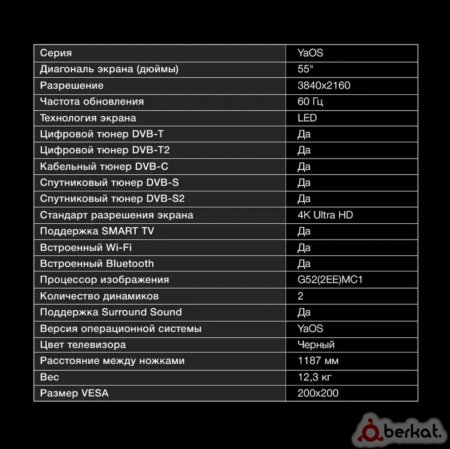 | Серия | YaOS |
|---|---|
| Диагональ экрана (дюймы) | 55" |
| Разрешение | 3840x2160 |
| Частота обновления | 60 Гц |
| Технология экрана | LED |
| Цифровой тюнер DVB-T | Да |
| Цифровой тюнер DVB-T2 | Да |
| Кабельный тюнер DVB-C | Да |
| Спутниковый тюнер DVB-S | Да |
| Спутниковый тюнер DVB-S2 | Да |
| Стандарт разрешения экрана | 4K Ultra HD |
| Поддержка SMART TV | Да |
| Встроенный Wi-Fi | Да |
| Встроенный Bluetooth | Да |
| Процессор изображения | G52(2EE)MC1 |
| Количество динамиков | 2 |
| Поддержка Surround Sound | Да |
| Версия операционной системы | YaOS |
| Цвет телевизора | Черный |
| Расстояние между ножками | 1187 мм |
| Вес | 12,3 кг |
| Размер VESA | 200x200 |

berkat.